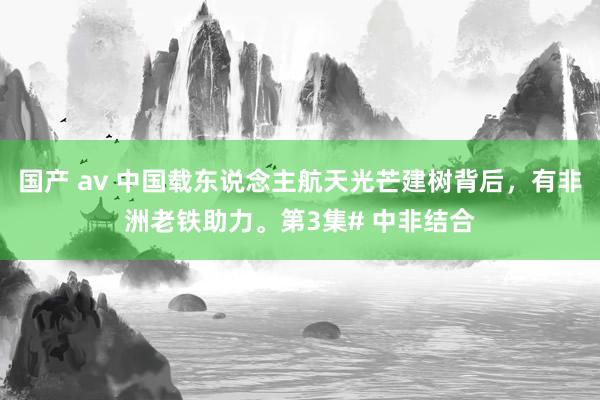 国产 av 中国载东说念主航天光芒建树背后，有非洲老铁助力。第3集# 中非结合